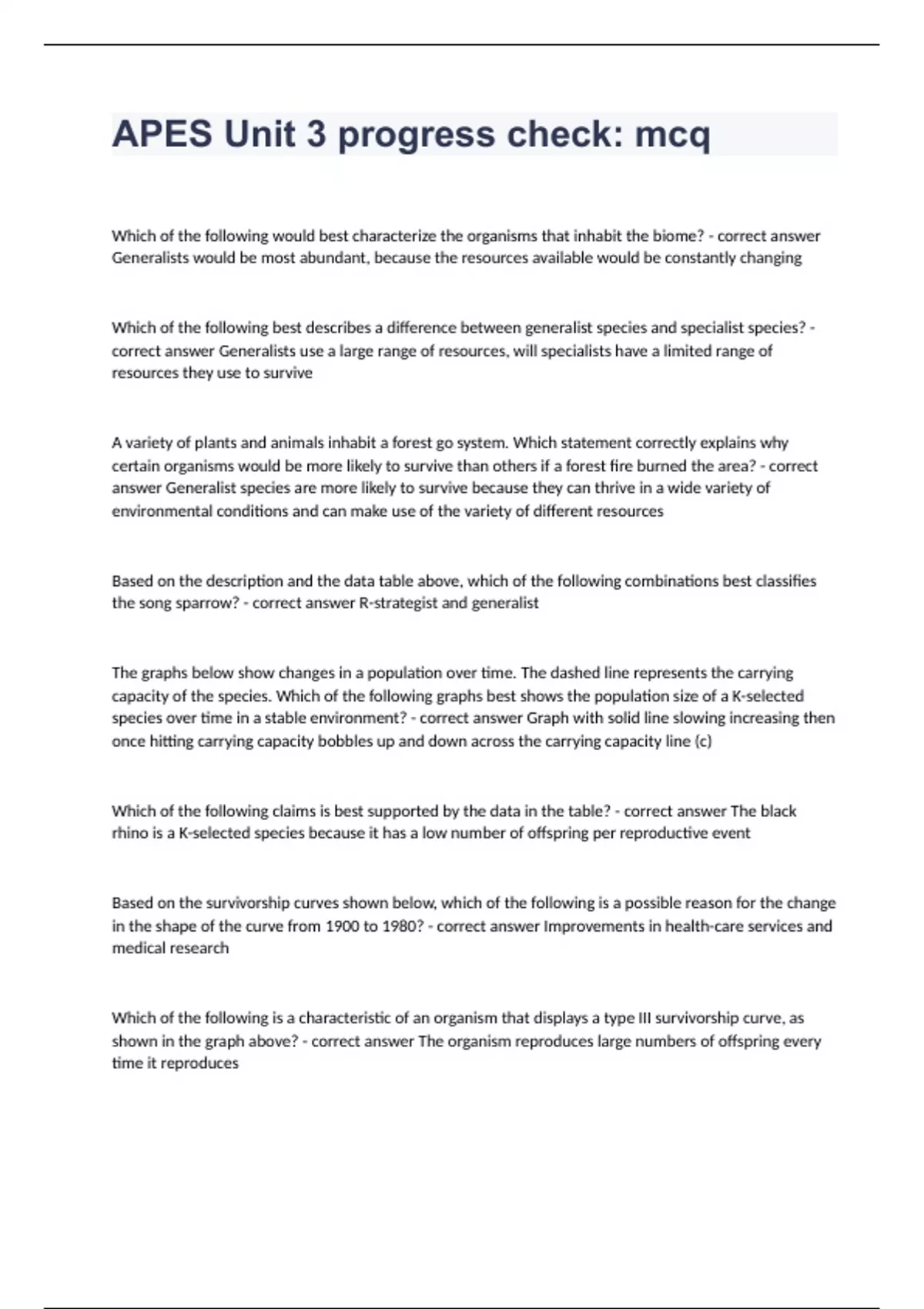 APES Unit 3 progress check: mcq

Which of the following would best characterize the organisms that inhabit the biome? - correct answer Generalists would be most abundant, because the resources available would be constantly changing

Which of the following best describes a difference between generalist species and specialist species? - correct answer Generalists use a large range of resources, will specialists have a limited range of resources they use to survive

A variety of plants and animals inhabit a forest go system. Which statement correctly explains why certain organisms would be more likely to survive than others if a forest fire burned the area? - correct answer Generalist species are more likely to survive because they can thrive in a wide variety of environmental conditions and can make use of the variety of different resources

Based on the description and the data table above, which of the following combinations best classifies the song sparrow? - correct answer R-strategist and generalist

The graphs below show changes in a population over time. The dashed line represents the carrying capacity of the species. Which of the following graphs best shows the population size of a K-selected species over time in a stable environment? - correct answer Graph with solid line slowing increasing then once hitting carrying capacity bobbles up and down across the carrying capacity line (c)

Which of the following claims is best supported by the data in the table? - correct answer The black rhino is a K-selected species because it has a low number of offspring per reproductive event

Based on the survivorship curves shown below, which of the following is a possible reason for the change in the shape of the curve from 1900 to 1980? - correct answer Improvements in health-care services and medical research

Which of the following is a characteristic of an organism that displays a type III survivorship curve, as shown in the graph above? - correct answer The organism reproduces large numbers of offspring every time it reproduces